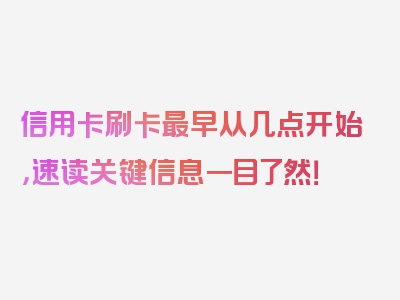 信用卡刷卡最早从几点开始,速读关键信息一目了然!